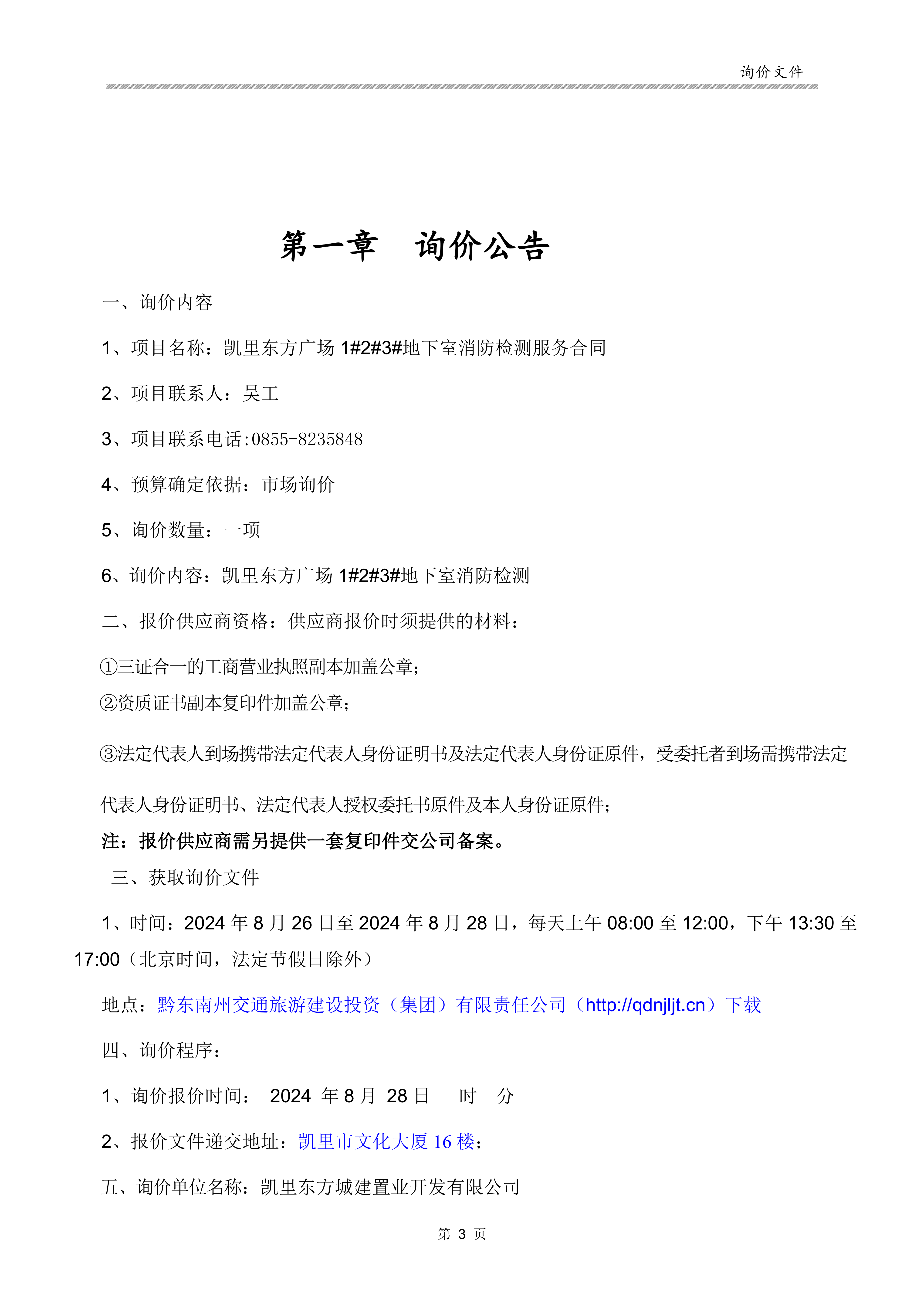 询价文件

第一章　询价公告

一、询价内容

1、项目名称：凯里东方广场 1#2#3#地下室消防检测服务合同

2、项目联系人：吴工

3、项目联系电话:0855-8235848

4、预算确定依据：市场询价

5、询价数量：一项

6、询价内容：凯里东方广场 1#2#3#地下室消防检测

二、报价供应商资格：供应商报价时须提供的材料：

①三证合一的工商营业执照副本加盖公章；
②资质证书副本复印件加盖公章；

③法定代表人到场携带法定代表人身份证明书及法定代表人身份证原件，受委托者到场需携带法定代表人身份证明书、法定代表人授权委托书原件及本人身份证原件；

注：报价供应商需另提供一套复印件交公司备案。

三、获取询价文件

1、时间：2024 年 8 月 26 日至 2024 年 8 月 28 日，每天上午 08:00 至 12:00，下午 13:30 至 17:00（北京时间，法定节假日除外）

地点：黔东南州交通旅游建设投资（集团）有限责任公司（http://qdnjljt.cn）下载

四、询价程序：

1、询价报价时间：　2024 年 8 月 28 日　时　分

2、报价文件递交地址：凯里市文化大厦 16 楼；

五、询价单位名称：凯里东方城建置业开发有限公司

第 3 页